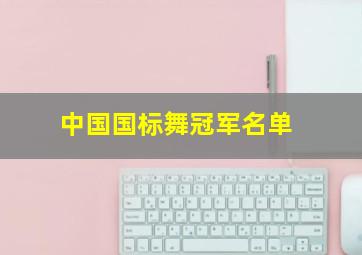 中国国标舞冠军名单